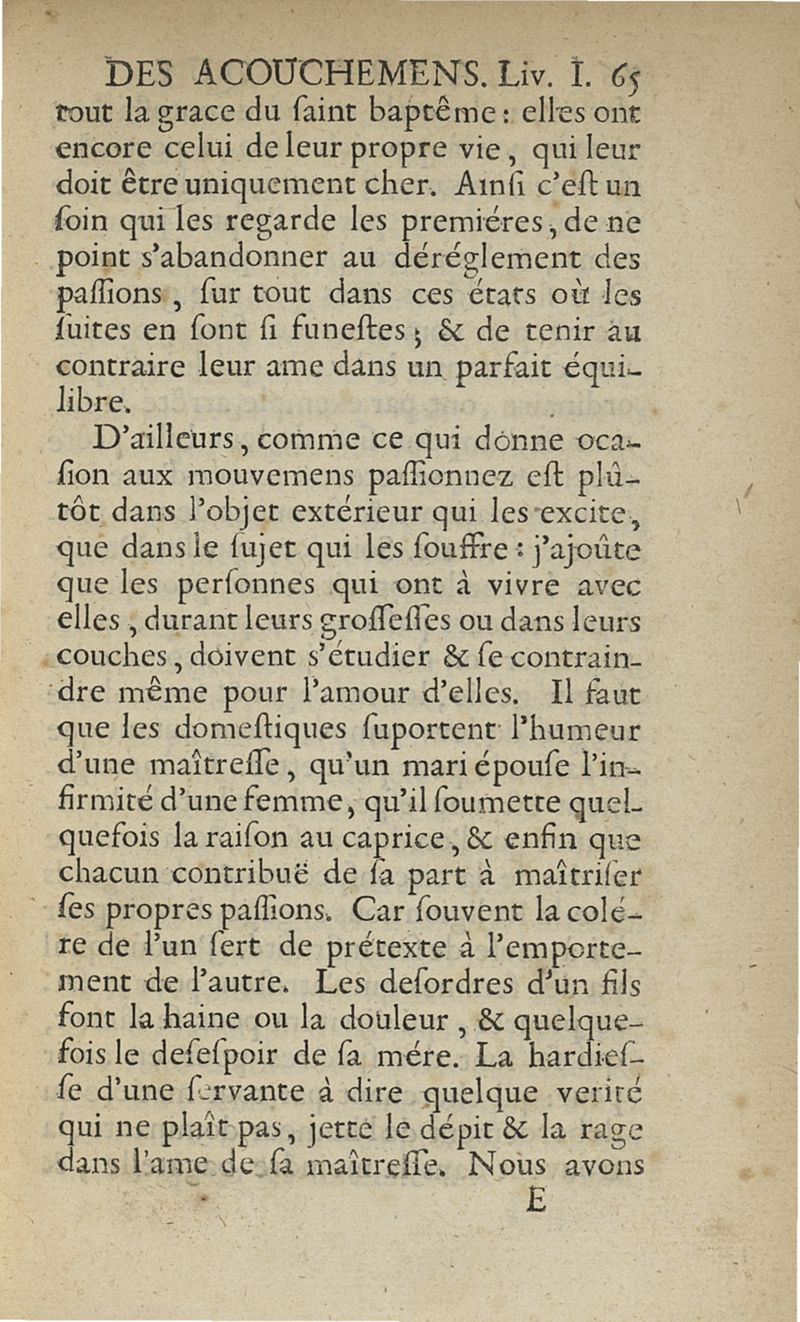 DES ACOUCHEMENS. Liv. I. 65

tout la grace du ſaint baptême : elles ont encore celui de leur propre vie, qui leur doit être uniquement cher. Ainſi c'eſt un ſoin qui les regarde les premiéres, de ne point s'abandonner au déréglement des paſſions, ſur tout dans ces états où les ſuites en ſont ſi funeſtes ; & de tenir au contraire leur ame dans un parfait équilibre.

D'ailleurs, comme ce qui donne ocaſion aux mouvemens paſſionnez eſt plûtôt dans l'objet extérieur qui les excite, que dans le ſujet qui les ſouffre : j'ajoûte que les perſonnes qui ont à vivre avec elles, durant leurs groſſeſſes ou dans leurs couches, doivent s'étudier & ſe contraindre même pour l'amour d'elles. Il faut que les domeſtiques ſuportent l'humeur d'une maîtreſſe, qu'un mari épouſe l'infirmité d'une femme, qu'il ſoumette quelquefois la raiſon au caprice, & enfin que chacun contribuë de ſa part à maîtriſer ſes propres paſſions. Car ſouvent la colére de l'un ſert de prétexte à l'emportement de l'autre. Les deſordres d'un fils font la haine ou la douleur, & quelquefois le deſeſpoir de ſa mére. La hardieſſe d'une ſervante à dire quelque verité qui ne plaît pas, jette le dépit & la rage dans l'ame de ſa maîtreſſe. Nous avons

E